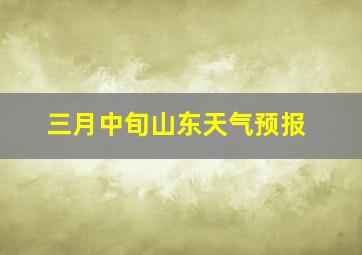 三月中旬山东天气预报